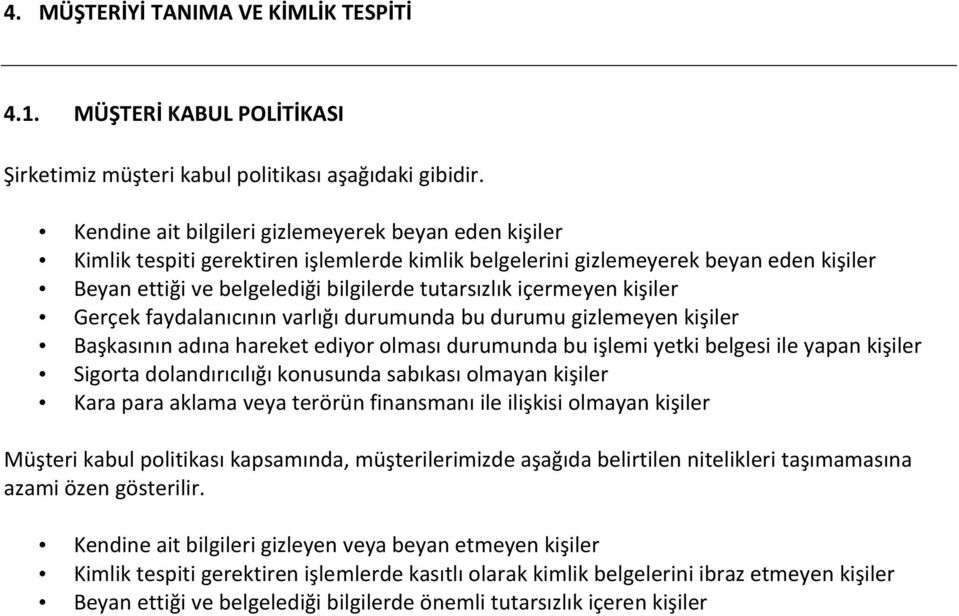 4. MÜŞTERİYİ TANIMA VE KİMLİK TESPİTİ

4.1. MÜŞTERİ KABUL POLİTİKASI

Şirketimiz müşteri kabul politikası aşağıdaki gibidir.

• Kendine ait bilgileri gizlemeyerek beyan eden kişiler
• Kimlik tespiti gerektiren işlemlerde kimlik belgelerini gizlemeyerek beyan eden kişiler
• Beyan ettiği ve belgelediği bilgilerde tutarsızlık içermeyen kişiler
• Gerçek faydalanıcının varlığı durumunda bu durumu gizlemeyen kişiler
• Başkasının adına hareket ediyor olması durumunda bu işlemi yetki belgesi ile yapan kişiler
• Sigorta dolandırıcılığı konusunda sabıkası olmayan kişiler
• Kara para aklama veya terörün finansmanı ile ilişkisi olmayan kişiler

Müşteri kabul politikası kapsamında, müşterilerimizde aşağıda belirtilen nitelikleri taşımamasına azami özen gösterilir.

• Kendine ait bilgileri gizleyen veya beyan etmeyen kişiler
• Kimlik tespiti gerektiren işlemlerde kasıtlı olarak kimlik belgelerini ibraz etmeyen kişiler
• Beyan ettiği ve belgelediği bilgilerde önemli tutarsızlık içeren kişiler